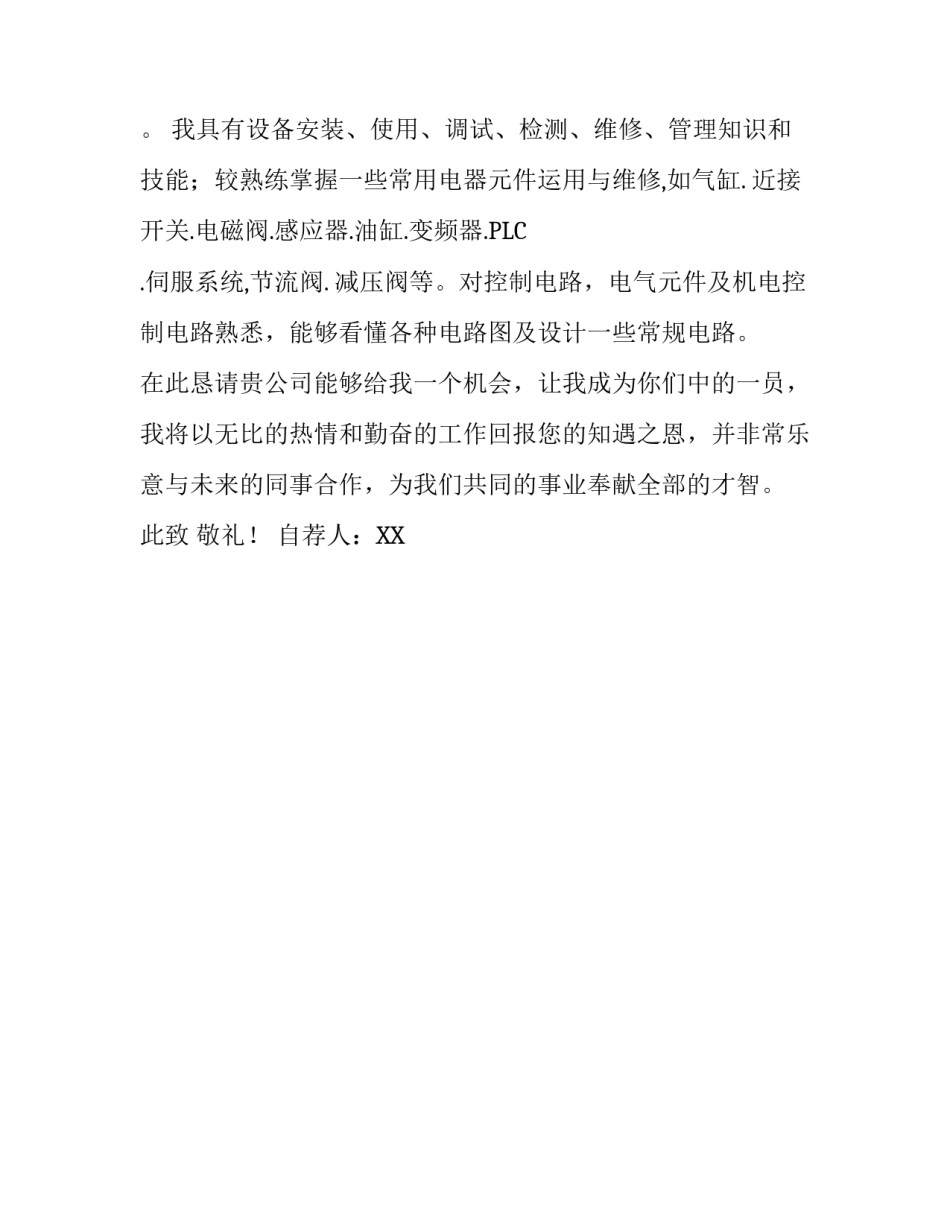 。 我具有设备安装、使用、调试、检测、维修、管理知识和技能；较熟练掌握一些常用电器元件运用与维修,如气缸.近接开关.电磁阀.感应器.油缸.变频器.PLC
.伺服系统,节流阀.减压阀等。对控制电路，电气元件及机电控制电路熟悉，能够看懂各种电路图及设计一些常规电路。
在此恳请贵公司能够给我一个机会，让我成为你们中的一员，我将以无比的热情和勤奋的工作回报您的知遇之恩，并非常乐意与未来的同事合作，为我们共同的事业奉献全部的才智。
此致 敬礼！ 自荐人：XX